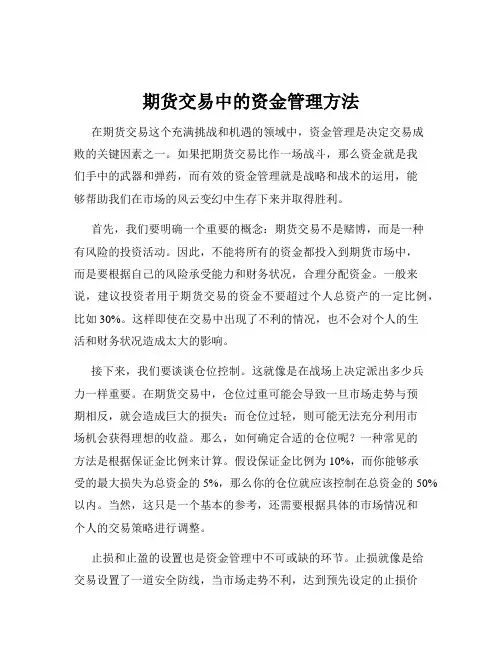 期货交易中的资金管理方法

在期货交易这个充满挑战和机遇的领域中，资金管理是决定交易成败的关键因素之一。如果把期货交易比作一场战斗，那么资金就是我们手中的武器和弹药，而有效的资金管理就是战略和战术的运用，能够帮助我们在市场的风云变幻中生存下来并取得胜利。

首先，我们要明确一个重要的概念：期货交易不是赌博，而是一种有风险的投资活动。因此，不能将所有的资金都投入到期货市场中，而是要根据自己的风险承受能力和财务状况，合理分配资金。一般来说，建议投资者用于期货交易的资金不要超过个人总资产的一定比例，比如 30%。这样即使在交易中出现了不利的情况，也不会对个人的生活和财务状况造成太大的影响。

接下来，我们要谈谈仓位控制。这就像是在战场上决定派出多少兵力一样重要。在期货交易中，仓位过重可能会导致一旦市场走势与预期相反，就会造成巨大的损失；而仓位过轻，则可能无法充分利用市场机会获得理想的收益。那么，如何确定合适的仓位呢？一种常见的方法是根据保证金比例来计算。假设保证金比例为 10%，而你能够承受的最大损失为总资金的 5%，那么你的仓位就应该控制在总资金的 50%以内。当然，这只是一个基本的参考，还需要根据具体的市场情况和个人的交易策略进行调整。

止损和止盈的设置也是资金管理中不可或缺的环节。止损就像是给交易设置了一道安全防线，当市场走势不利，达到预先设定的止损价